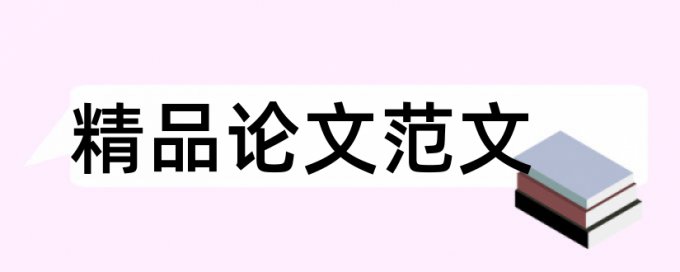 精品论文范文